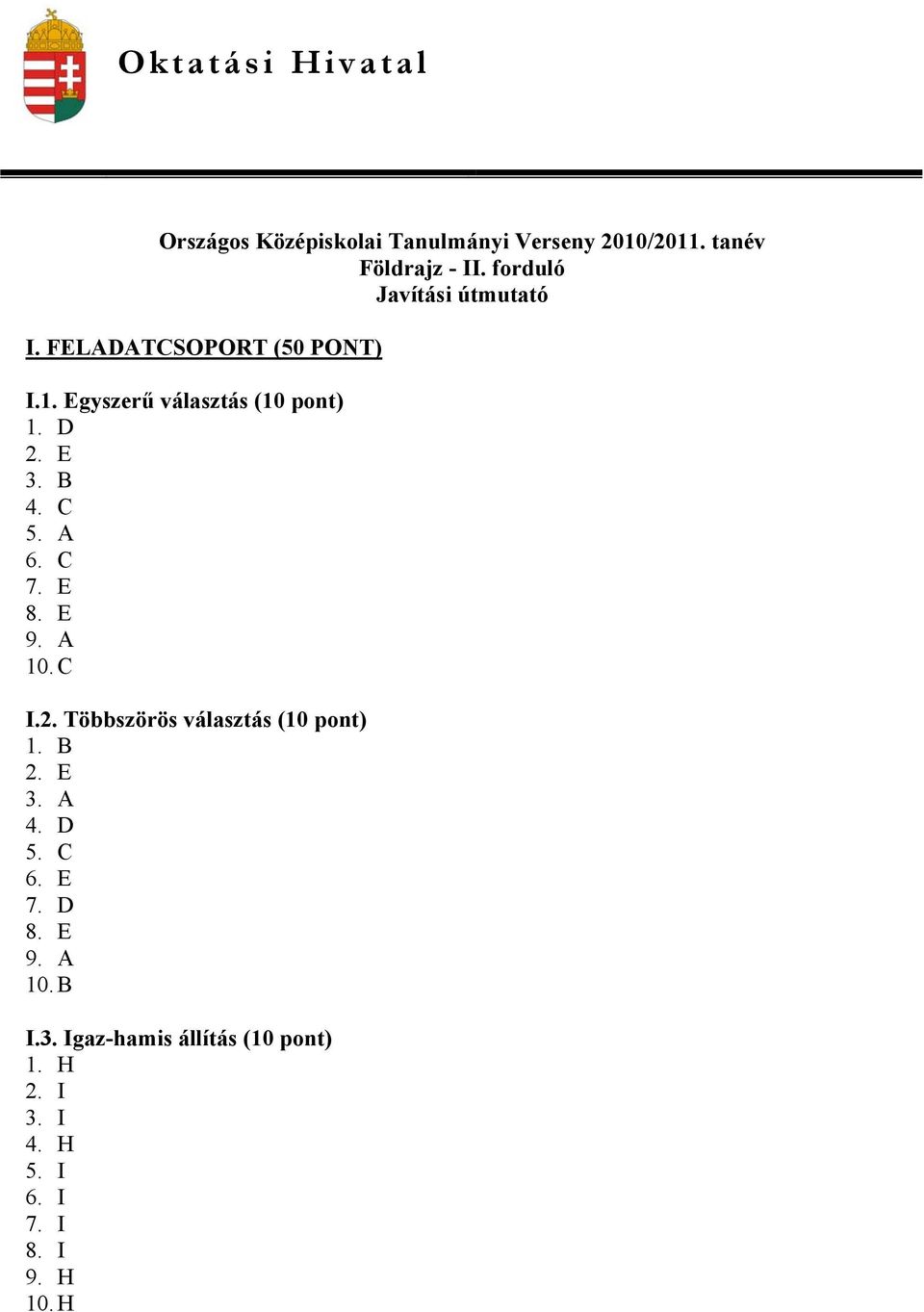 Oktatási Hivatal

Országos Középiskolai Tanulmányi Verseny 2010/2011. tanév
Földrajz - II. forduló
Javítási útmutató

I. FELADATCSOPORT (50 PONT)

I.1. Egyszerű választás (10 pont)
1. D
2. E
3. B
4. C
5. A
6. C
7. E
8. E
9. A
10. C

I.2. Többszörös választás (10 pont)
1. B
2. E
3. A
4. D
5. C
6. E
7. D
8. E
9. A
10. B

I.3. Igaz-hamis állítás (10 pont)
1. H
2. I
3. I
4. H
5. I
6. I
7. I
8. I
9. H
10. H